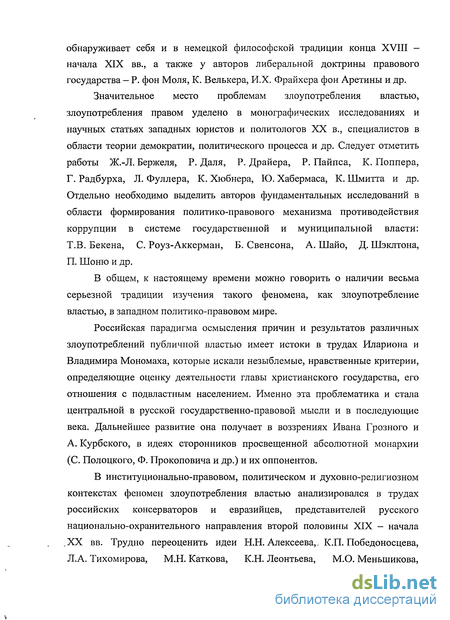 обнаруживает себя и в немецкой философской традиции конца XVIII – начала XIX вв., а также у авторов либеральной доктрины правового государства – Р. фон Моля, К. Велькера, И.Х. Фрайхера фон Аретины и др.

Значительное место проблемам злоупотребления властью, злоупотребления правом уделено в монографических исследованиях и научных статьях западных юристов и политологов XX в., специалистов в области теории демократии, политического процесса и др. Следует отметить работы Ж.-Л. Бержеля, Р. Даля, Р. Драйера, Р. Пайпса, К. Поппера, Г. Радбурха, Л. Фуллера, К. Хюбнера, Ю. Хабермаса, К. Шмитта и др. Отдельно необходимо выделить авторов фундаментальных исследований в области формирования политико-правового механизма противодействия коррупции в системе государственной и муниципальной власти: Т.В. Бекена, С. Роуз-Аккерман, Б. Свенсона, А. Шайо, Д. Шэклтона, П. Шоню и др.

В общем, к настоящему времени можно говорить о наличии весьма серьезной традиции изучения такого феномена, как злоупотребление властью, в западном политико-правовом мире.

Российская парадигма осмысления причин и результатов различных злоупотреблений публичной властью имеет истоки в трудах Илариона и Владимира Мономаха, которые искали незыблемые, нравственные критерии, определяющие оценку деятельности главы христианского государства, его отношения с подвластным населением. Именно эта проблематика и стала центральной в русской государственно-правовой мысли и в последующие века. Дальнейшее развитие она получает в воззрениях Ивана Грозного и А. Курбского, в идеях сторонников просвещенной абсолютной монархии (С. Полоцкого, Ф. Прокоповича и др.) и их оппонентов.

В институционально-правовом, политическом и духовно-религиозном контекстах феномен злоупотребления властью анализировался в трудах российских консерваторов и евразийцев, представителей русского национально-охранительного направления второй половины XIX – начала XX вв. Трудно переоценить идеи Н.Н. Алексеева, К.П. Победоносцева, Л.А. Тихомирова, М.Н. Каткова, К.Н. Леонтьева, М.О. Меньшикова,

dsLib.net
библиотека диссертаций